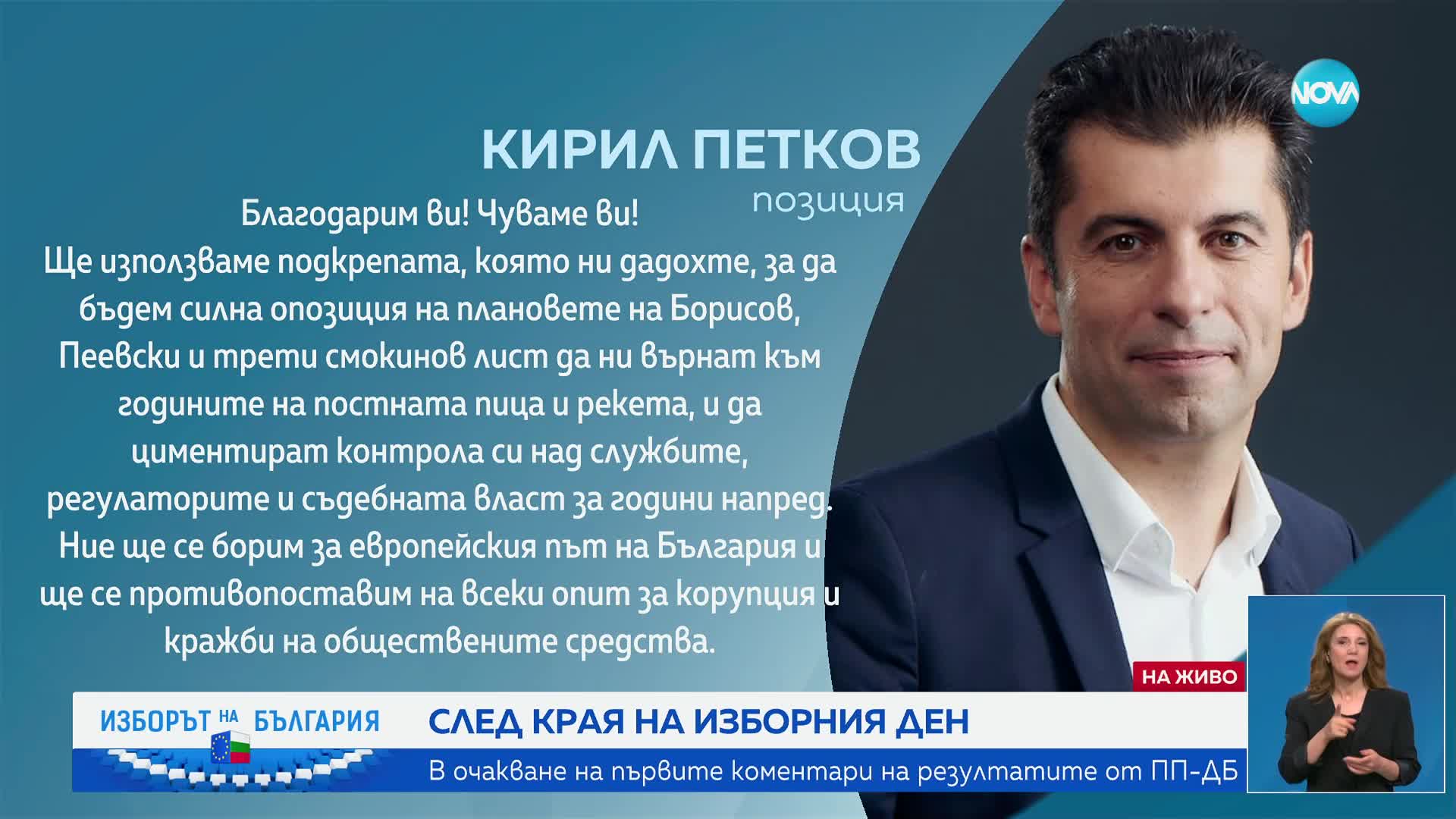 NOVA

КИРИЛ ПЕТКОВ
позиция

Благодарим ви! Чуваме ви!
Ще използваме подкрепата, която ни дадохте, за да бъдем силна опозиция на плановете на Борисов, Пеевски и трети смокинов лист да ни върнат към годините на постната пица и рекета, и да циментират контрола си над службите, регулаторите и съдебната власт за години напред.
Ние ще се борим за европейския път на България и ще се противопоставим на всеки опит за корупция и кражби на обществените средства.

НА ЖИВО

ИЗБОРЪТ НА БЪЛГАРИЯ

СЛЕД КРАЯ НА ИЗБОРНИЯ ДЕН
В очакване на първите коментари на резултатите от ПП-ДБ